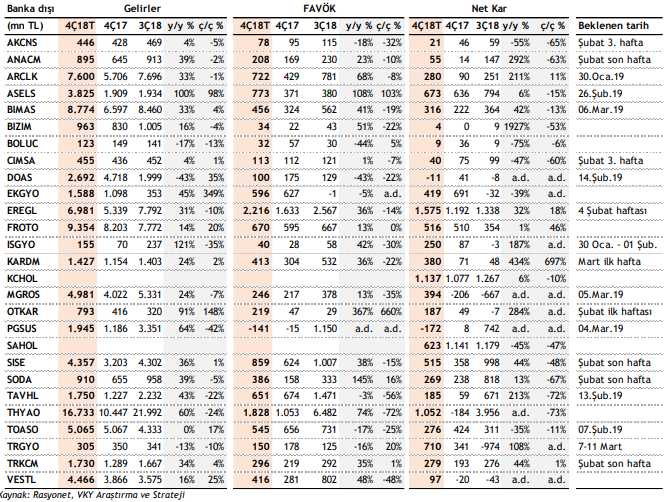 | Banka dışı | Gelirler | | | | | FAVÖK | | | | | Net Kar | | | | | |
|---|---|---|---|---|---|---|---|---|---|---|---|---|---|---|---|---|
| (mn TL) | 4Ç18T | 4Ç17 | 3Ç18 | y/y % | ç/ç % | 4Ç18T | 4Ç17 | 3Ç18 | y/y % | ç/ç % | 4Ç18T | 4Ç17 | 3Ç18 | y/y % | ç/ç % | Beklenen tarih |
| AKCNS | 446 | 428 | 469 | 4% | -5% | 78 | 95 | 115 | -18% | -32% | 21 | 46 | 59 | -55% | -65% | Şubat 3. hafta |
| ANACM | 895 | 645 | 913 | 39% | -2% | 208 | 169 | 230 | 23% | -10% | 55 | 14 | 147 | 292% | -63% | Şubat son hafta |
| ARCLK | 7.600 | 5.706 | 7.696 | 33% | -1% | 722 | 429 | 781 | 68% | -8% | 280 | 90 | 251 | 211% | 11% | 30.Oca.19 |
| ASELS | 3.825 | 1.909 | 1.934 | 100% | 98% | 773 | 371 | 380 | 108% | 103% | 673 | 636 | 794 | 6% | -15% | 26.Şub.19 |
| BIMAS | 8.774 | 6.597 | 8.460 | 33% | 4% | 456 | 324 | 562 | 41% | -19% | 316 | 222 | 364 | 42% | -13% | 06.Mar.19 |
| BIZIM | 963 | 830 | 1.005 | 16% | -4% | 34 | 22 | 43 | 51% | -22% | 4 | 0 | 9 | 1927% | -53% | |
| BOLUC | 123 | 149 | 141 | -17% | -13% | 32 | 57 | 30 | -44% | 5% | 9 | 36 | 9 | -75% | -6% | |
| CIMSA | 455 | 436 | 452 | 4% | 1% | 113 | 112 | 121 | 1% | -7% | 40 | 75 | 99 | -47% | -60% | Şubat 3. hafta |
| DOAS | 2.692 | 4.718 | 1.999 | -43% | 35% | 100 | 175 | 129 | -43% | -22% | -11 | 41 | -8 | a.d. | a.d. | 14.Şub.19 |
| EKGYO | 1.588 | 1.098 | 353 | 45% | 349% | 596 | 627 | -1 | -5% | a.d. | 419 | 691 | -32 | -39% | a.d. | |
| EREGL | 6.981 | 5.339 | 7.792 | 31% | -10% | 2.216 | 1.633 | 2.567 | 36% | -14% | 1.575 | 1.192 | 1.338 | 32% | 18% | 4 Şubat haftası |
| FROTO | 9.354 | 8.203 | 7.772 | 14% | 20% | 670 | 595 | 667 | 13% | 0% | 516 | 510 | 354 | 1% | 46% | |
| ISGYO | 155 | 70 | 237 | 121% | -35% | 40 | 28 | 58 | 42% | -30% | 250 | 87 | -3 | 187% | a.d. | 30 Oca. - 01 Şub. |
| KARDM | 1.427 | 1.154 | 1.403 | 24% | 2% | 413 | 304 | 532 | 36% | -22% | 380 | 71 | 48 | 434% | 697% | Mart ilk hafta |
| KCHOL | | | | | | | | | | | 1.137 | 1.077 | 1.267 | 6% | -10% | |
| MGROS | 4.981 | 4.022 | 5.331 | 24% | -7% | 246 | 217 | 378 | 13% | -35% | 394 | -206 | -667 | a.d. | a.d. | 05.Mar.19 |
| OTKAR | 793 | 416 | 320 | 91% | 148% | 219 | 47 | 29 | 367% | 660% | 187 | 49 | -7 | 284% | a.d. | Şubat ilk haftası |
| PGSUS | 1.945 | 1.186 | 3.351 | 64% | -42% | -141 | -15 | 1.150 | a.d. | a.d. | -172 | 8 | 742 | a.d. | a.d. | 04.Mar.19 |
| SAHOL | | | | | | | | | | | 623 | 1.141 | 1.179 | -45% | -47% | |
| SISE | 4.357 | 3.203 | 4.302 | 36% | 1% | 859 | 624 | 1.007 | 38% | -15% | 515 | 358 | 998 | 44% | -48% | Şubat son hafta |
| SODA | 910 | 655 | 958 | 39% | -5% | 386 | 158 | 333 | 145% | 16% | 269 | 238 | 818 | 13% | -67% | Şubat son hafta |
| TAVHL | 1.750 | 1.227 | 2.232 | 43% | -22% | 651 | 674 | 1.471 | -3% | -56% | 185 | 59 | 671 | 213% | -72% | 13.Şub.19 |
| THYAO | 16.733 | 10.447 | 21.992 | 60% | -24% | 1.828 | 1.053 | 6.482 | 74% | -72% | 1.052 | -184 | 3.956 | a.d. | -73% | |
| TOASO | 5.065 | 5.067 | 4.333 | 0% | 17% | 545 | 656 | 731 | -17% | -25% | 276 | 424 | 311 | -35% | -11% | 07.Şub.19 |
| TRGYO | 305 | 350 | 341 | -13% | -10% | 150 | 178 | 125 | -16% | 20% | 710 | 341 | -974 | 108% | a.d. | 7-11 Mart |
| TRKCM | 1.730 | 1.289 | 1.667 | 34% | 4% | 296 | 219 | 292 | 35% | 1% | 279 | 193 | 276 | 44% | 1% | Şubat son hafta |
| VESTL | 4.466 | 3.866 | 3.575 | 16% | 25% | 416 | 281 | 802 | 48% | -48% | 97 | -20 | -43 | a.d. | a.d. | |

Kaynak: Rasyonet, VKY Araştırma ve Strateji